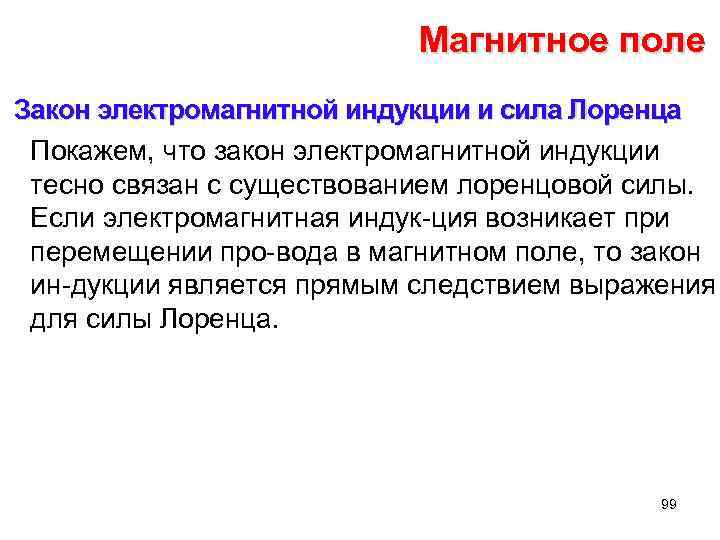 Магнитное поле

Закон электромагнитной индукции и сила Лоренца

Покажем, что закон электромагнитной индукции тесно связан с существованием лоренцовой силы. Если электромагнитная индук-ция возникает при перемещении про-вода в магнитном поле, то закон ин-дукции является прямым следствием выражения для силы Лоренца.

99